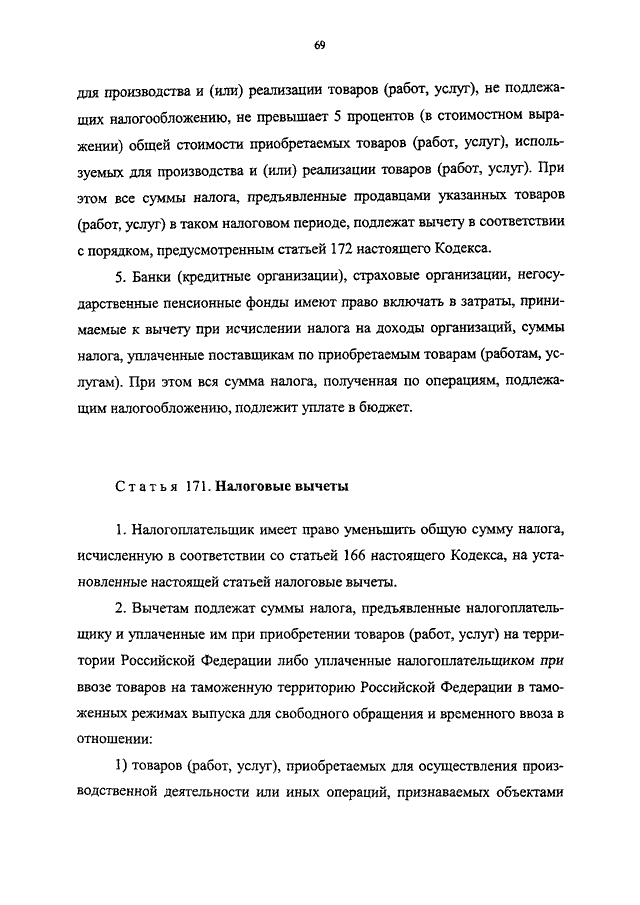 69

для производства и (или) реализации товаров (работ, услуг), не подлежащих налогообложению, не превышает 5 процентов (в стоимостном выражении) общей стоимости приобретаемых товаров (работ, услуг), используемых для производства и (или) реализации товаров (работ, услуг). При этом все суммы налога, предъявленные продавцами указанных товаров (работ, услуг) в таком налоговом периоде, подлежат вычету в соответствии с порядком, предусмотренным статьей 172 настоящего Кодекса.

5. Банки (кредитные организации), страховые организации, негосударственные пенсионные фонды имеют право включать в затраты, принимаемые к вычету при исчислении налога на доходы организаций, суммы налога, уплаченные поставщикам по приобретаемым товарам (работам, услугам). При этом вся сумма налога, полученная по операциям, подлежащим налогообложению, подлежит уплате в бюджет.

Статья 171. Налоговые вычеты

1. Налогоплательщик имеет право уменьшить общую сумму налога, исчисленную в соответствии со статьей 166 настоящего Кодекса, на установленные настоящей статьей налоговые вычеты.

2. Вычетам подлежат суммы налога, предъявленные налогоплательщику и уплаченные им при приобретении товаров (работ, услуг) на территории Российской Федерации либо уплаченные налогоплательщиком при ввозе товаров на таможенную территорию Российской Федерации в таможенных режимах выпуска для свободного обращения и временного ввоза в отношении:

1) товаров (работ, услуг), приобретаемых для осуществления производственной деятельности или иных операций, признаваемых объектами